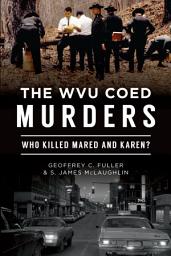 THE WVU COED
MURDERS

WHO KILLED MARED AND KAREN?

GEOFFREY C. FULLER
& S. JAMES McLAUGHLIN